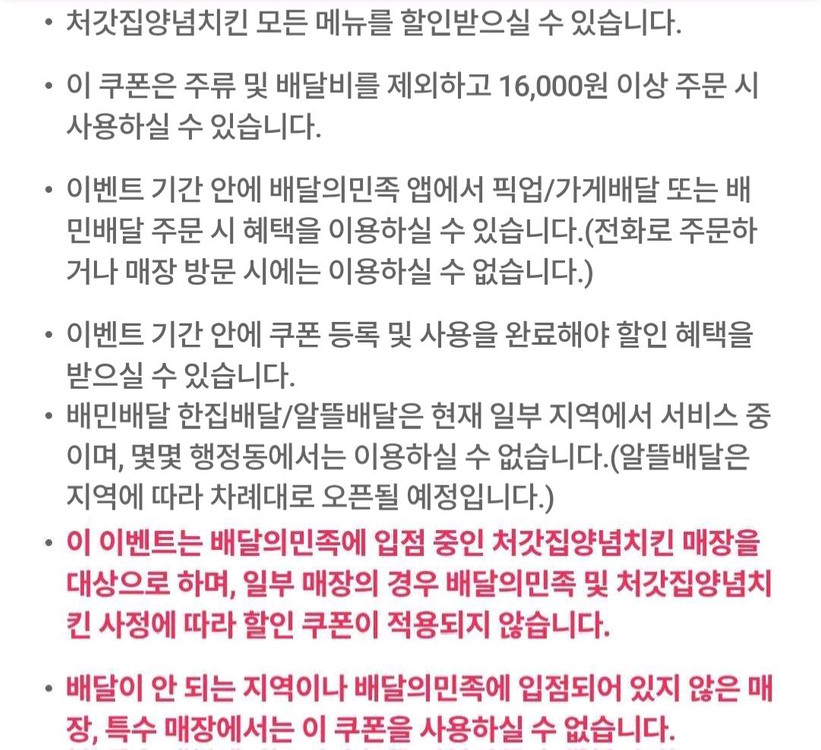 • 처갓집양념치킨 모든 메뉴를 할인받으실 수 있습니다.

• 이 쿠폰은 주류 및 배달비를 제외하고 16,000원 이상 주문 시 사용하실 수 있습니다.

• 이벤트 기간 안에 배달의민족 앱에서 픽업/가게배달 또는 배민배달 주문 시 혜택을 이용하실 수 있습니다.(전화로 주문하거나 매장 방문 시에는 이용하실 수 없습니다.)

• 이벤트 기간 안에 쿠폰 등록 및 사용을 완료해야 할인 혜택을 받으실 수 있습니다.

• 배민배달 한집배달/알뜰배달은 현재 일부 지역에서 서비스 중이며, 몇몇 행정동에서는 이용하실 수 없습니다.(알뜰배달은 지역에 따라 차례대로 오픈될 예정입니다.)

• 이 이벤트는 배달의민족에 입점 중인 처갓집양념치킨 매장을 대상으로 하며, 일부 매장의 경우 배달의민족 및 처갓집양념치킨 사정에 따라 할인 쿠폰이 적용되지 않습니다.

• 배달이 안 되는 지역이나 배달의민족에 입점되어 있지 않은 매장, 특수 매장에서는 이 쿠폰을 사용하실 수 없습니다.